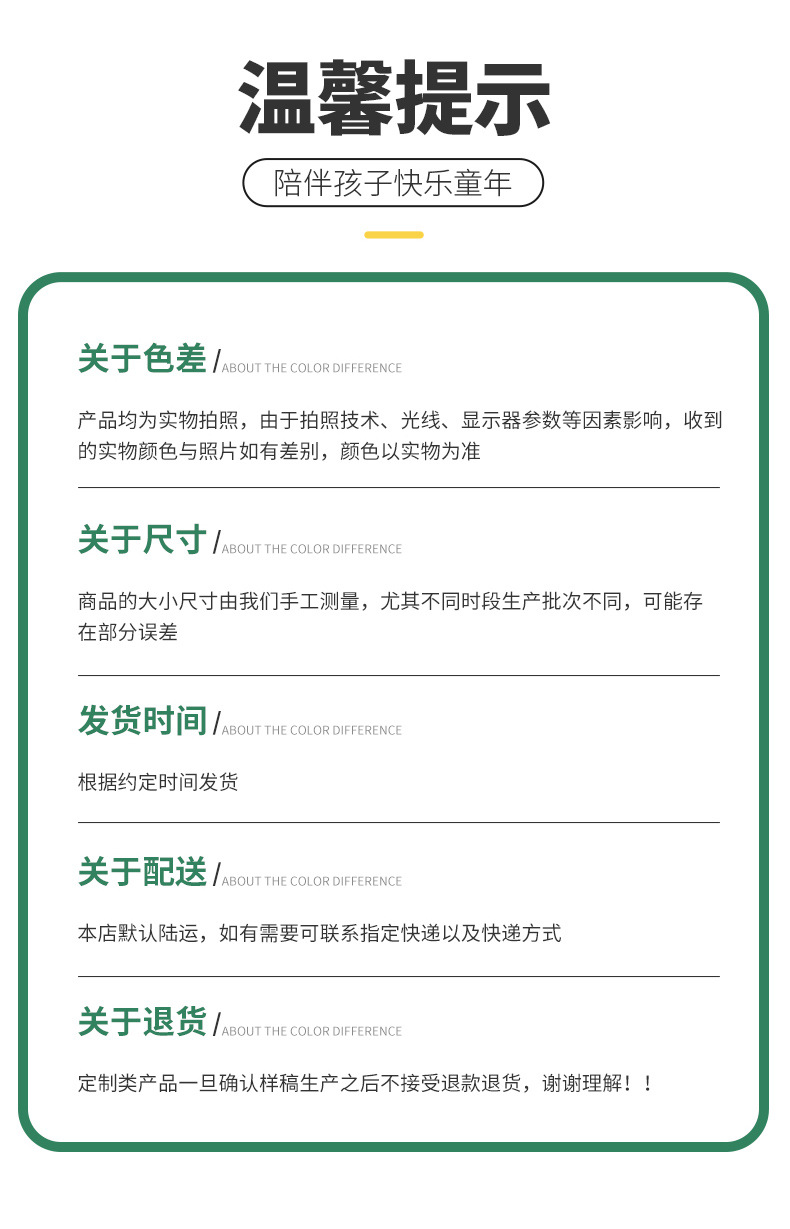 温馨提示

陪伴孩子快乐童年

关于色差 / ABOUT THE COLOR DIFFERENCE

产品均为实物拍照，由于拍照技术、光线、显示器参数等因素影响，收到的实物颜色与照片如有差别，颜色以实物为准

关于尺寸 / ABOUT THE COLOR DIFFERENCE

商品的大小尺寸由我们手工测量，尤其不同时段生产批次不同，可能存在部分误差

发货时间 / ABOUT THE COLOR DIFFERENCE

根据约定时间发货

关于配送 / ABOUT THE COLOR DIFFERENCE

本店默认陆运，如有需要可联系指定快递以及快递方式

关于退货 / ABOUT THE COLOR DIFFERENCE

定制类产品一旦确认样稿生产之后不接受退款退货，谢谢理解！！